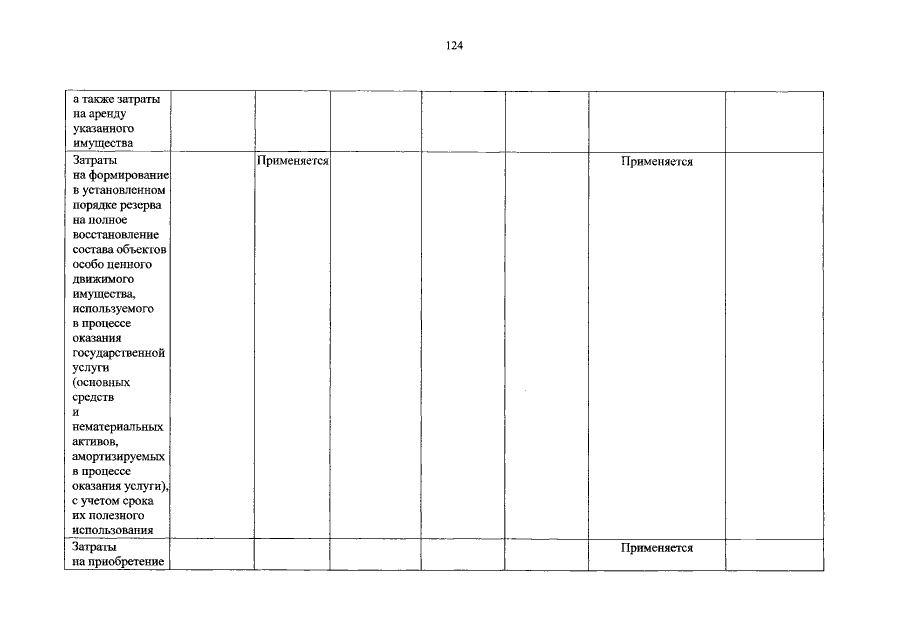 124

| а также затраты на аренду указанного имущества | | | | | | | |
|---|---|---|---|---|---|---|---|
| Затраты на формирование в установленном порядке резерва на полное восстановление состава объектов особо ценного движимого имущества, используемого в процессе оказания государственной услуги (основных средств и нематериальных активов, амортизируемых в процессе оказания услуги), с учетом срока их полезного использования | | Применяется | | | | Применяется | |
| Затраты на приобретение | | | | | | Применяется | |